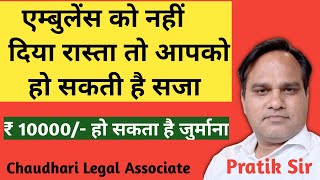 एम्बुलेंस को नहीं दिया रास्ता तो आपको हो सकती है सजा

₹ 10000/- हो सकता है जुर्माना

Chaudhari Legal Associate

Pratik Sir